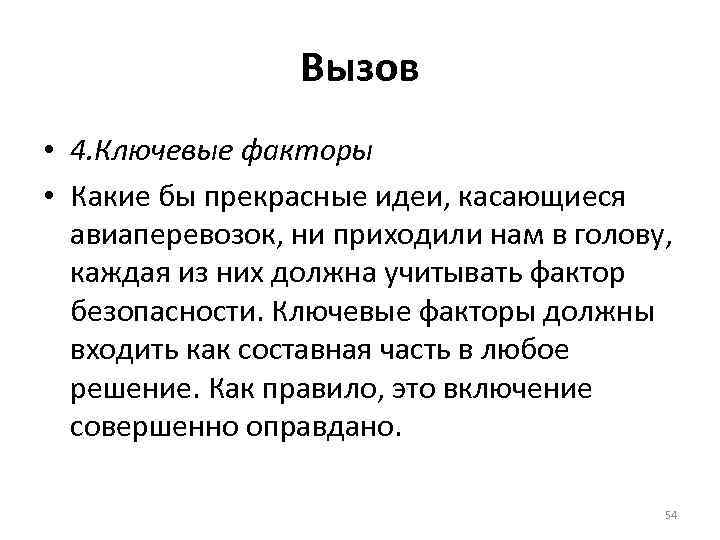 Вызов

• 4.Ключевые факторы
• Какие бы прекрасные идеи, касающиеся авиаперевозок, ни приходили нам в голову, каждая из них должна учитывать фактор безопасности. Ключевые факторы должны входить как составная часть в любое решение. Как правило, это включение совершенно оправдано.

54